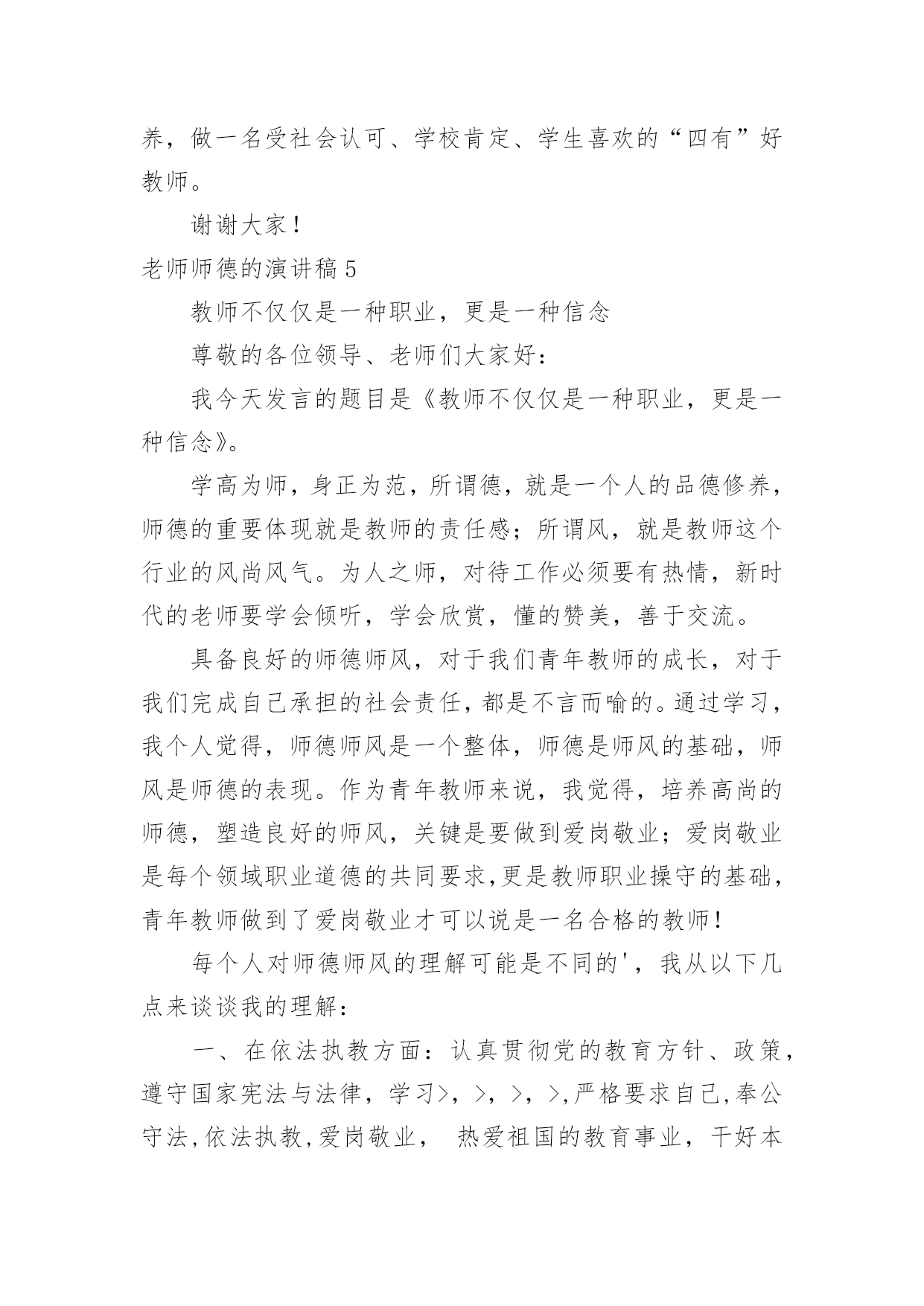 养，做一名受社会认可、学校肯定、学生喜欢的“四有”好教师。

谢谢大家！

老师师德的演讲稿 5

教师不仅仅是一种职业，更是一种信念

尊敬的各位领导、老师们大家好：

我今天发言的题目是《教师不仅仅是一种职业，更是一种信念》。

学高为师，身正为范，所谓德，就是一个人的品德修养，师德的重要体现就是教师的责任感；所谓风，就是教师这个行业的风尚风气。为人之师，对待工作必须要有热情，新时代的老师要学会倾听，学会欣赏，懂的赞美，善于交流。

具备良好的师德师风，对于我们青年教师的成长，对于我们完成自己承担的社会责任，都是不言而喻的。通过学习，我个人觉得，师德师风是一个整体，师德是师风的基础，师风是师德的表现。作为青年教师来说，我觉得，培养高尚的师德，塑造良好的师风，关键是要做到爱岗敬业；爱岗敬业是每个领域职业道德的共同要求,更是教师职业操守的基础,青年教师做到了爱岗敬业才可以说是一名合格的教师！

每个人对师德师风的理解可能是不同的'，我从以下几点来谈谈我的理解：

一、在依法执教方面：认真贯彻党的教育方针、政策，遵守国家宪法与法律，学习>，>，>，>,严格要求自己,奉公守法,依法执教,爱岗敬业， 热爱祖国的教育事业，干好本